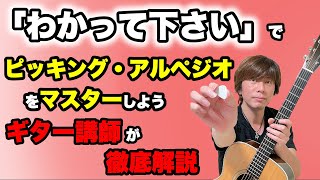 「わかって下さい」で

ピッキング・アルペジオ

をマスターしよう

ギター講師が

徹底解説